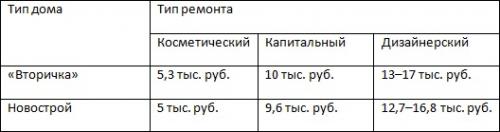 | Тип дома | Тип ремонта | | |
|---|---|---|---|
| | Косметический | Капитальный | Дизайнерский |
| «Вторичка» | 5,3 тыс. руб. | 10 тыс. руб. | 13–17 тыс. руб. |
| Новострой | 5 тыс. руб. | 9,6 тыс. руб. | 12,7–16,8 тыс. руб. |